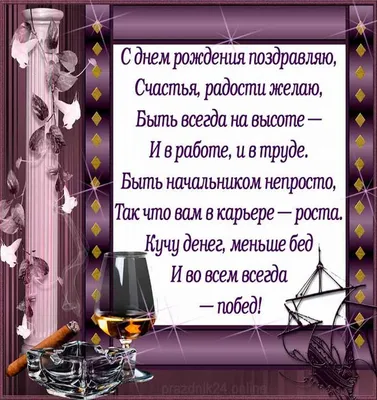 С днем рождения поздравляю,
Счастья, радости желаю,
Быть всегда на высоте —
И в работе, и в труде.
Быть начальником непросто,
Так что вам в карьере — роста.
Кучу денег, меньше бед
И во всем всегда
— побед!

prazdnik24.online